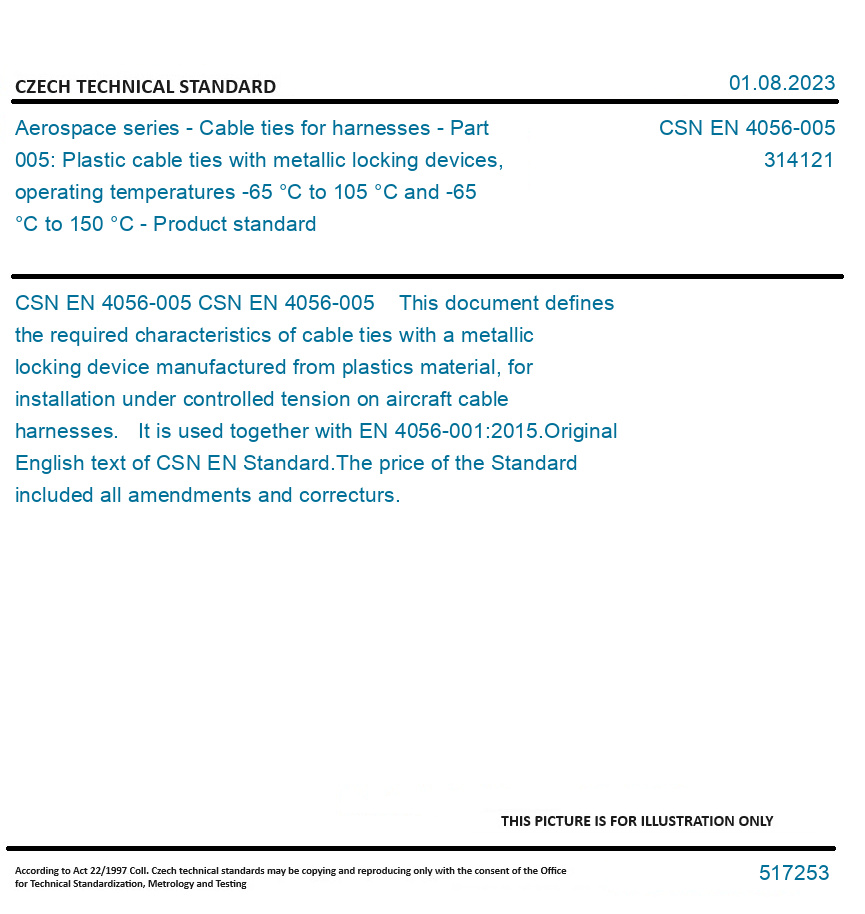 CZECH TECHNICAL STANDARD

01.08.2023

Aerospace series - Cable ties for harnesses - Part 005: Plastic cable ties with metallic locking devices, operating temperatures -65 °C to 105 °C and -65 °C to 150 °C - Product standard

CSN EN 4056-005
314121

CSN EN 4056-005 CSN EN 4056-005 This document defines the required characteristics of cable ties with a metallic locking device manufactured from plastics material, for installation under controlled tension on aircraft cable harnesses. It is used together with EN 4056-001:2015.Original English text of CSN EN Standard.The price of the Standard included all amendments and correcturs.

THIS PICTURE IS FOR ILLUSTRATION ONLY

According to Act 22/1997 Coll. Czech technical standards may be copying and reproducing only with the consent of the Office for Technical Standardization, Metrology and Testing

517253